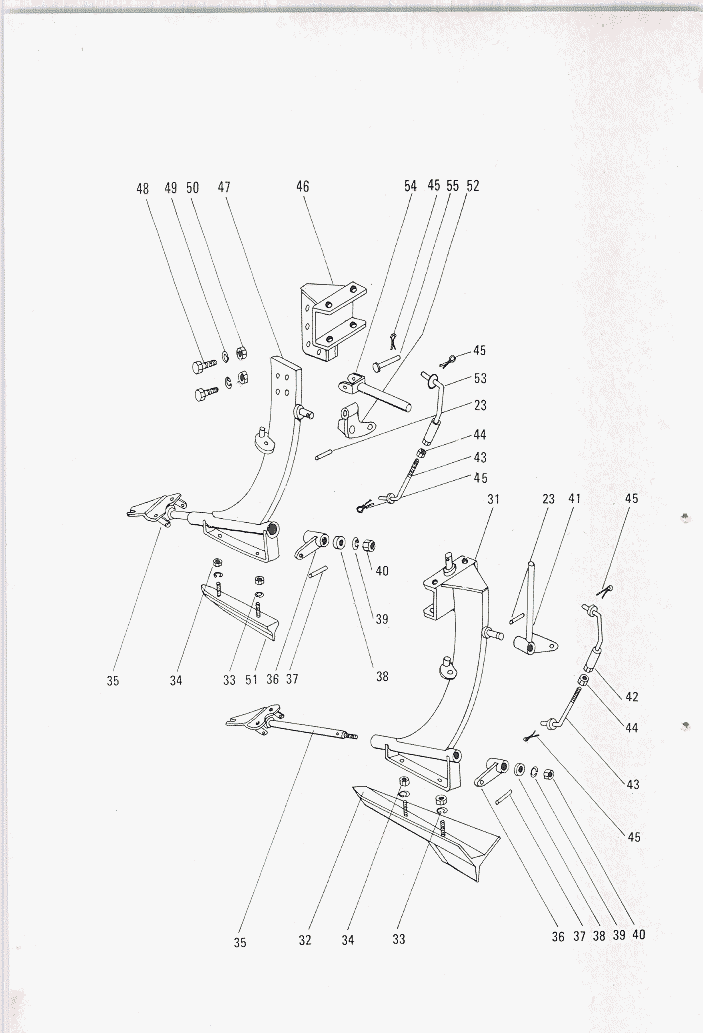 48 49 50 47 46 54 45 55 52

45
53
23
44
43
45

31 23 41 45

40
39
38

35 34 33 51 36 37

42
44
43
45

35 32 34 33 36 37 38 39 40